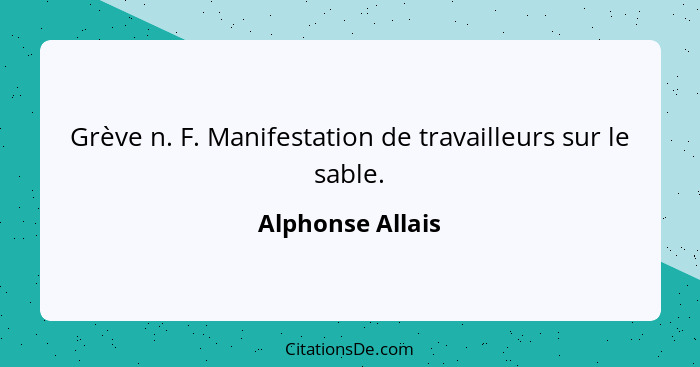 Grève n. F. Manifestation de travailleurs sur le sable.

Alphonse Allais

CitationsDe.com